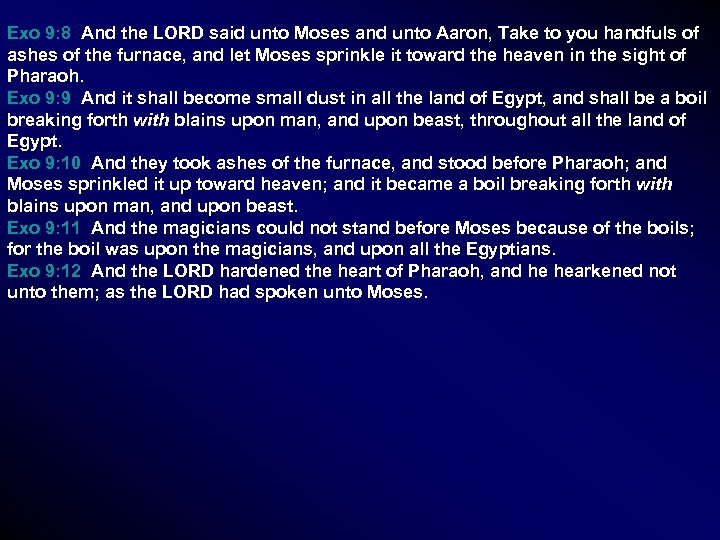 Exo 9:8 And the LORD said unto Moses and unto Aaron, Take to you handfuls of ashes of the furnace, and let Moses sprinkle it toward the heaven in the sight of Pharaoh.

Exo 9:9 And it shall become small dust in all the land of Egypt, and shall be a boil breaking forth with blains upon man, and upon beast, throughout all the land of Egypt.

Exo 9:10 And they took ashes of the furnace, and stood before Pharaoh; and Moses sprinkled it up toward heaven; and it became a boil breaking forth with blains upon man, and upon beast.

Exo 9:11 And the magicians could not stand before Moses because of the boils; for the boil was upon the magicians, and upon all the Egyptians.

Exo 9:12 And the LORD hardened the heart of Pharaoh, and he hearkened not unto them; as the LORD had spoken unto Moses.